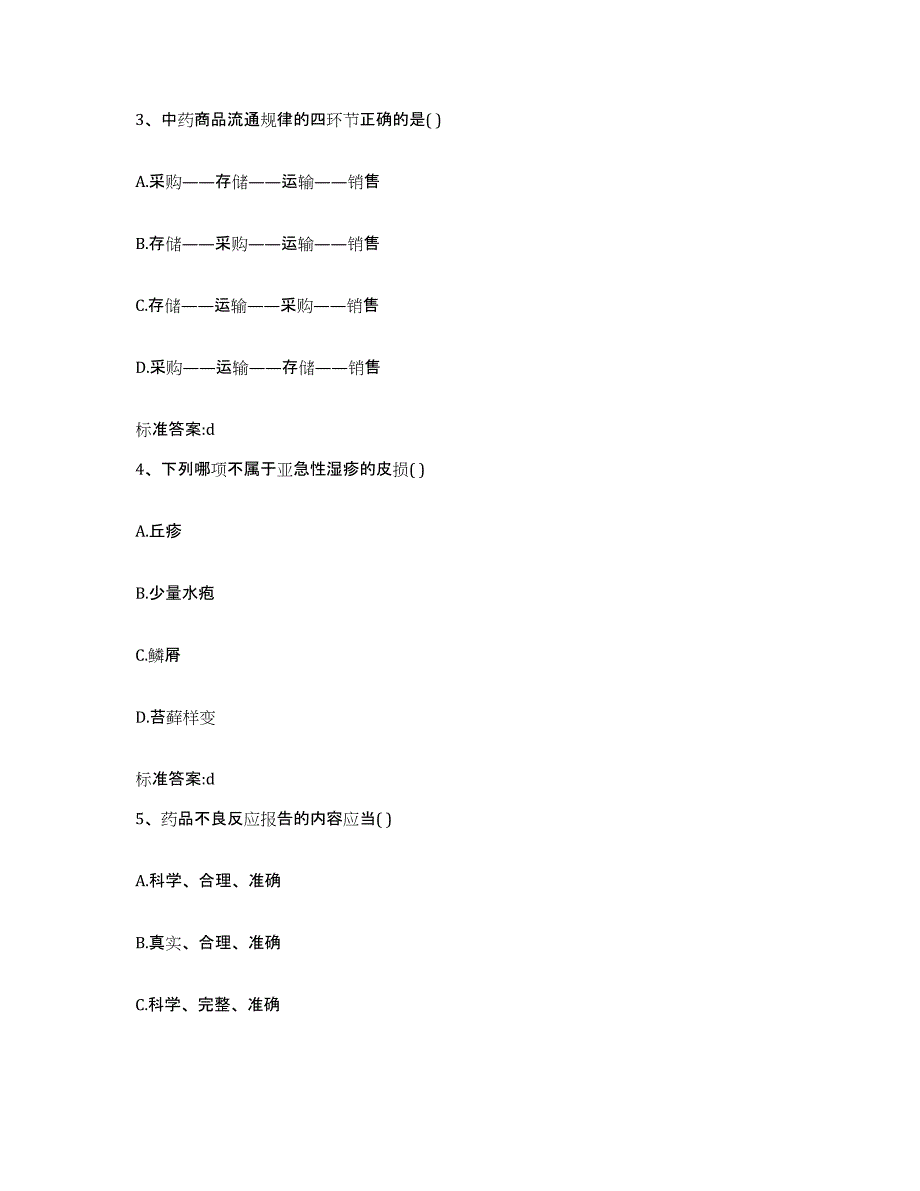 3、中药商品流通规律的四环节正确的是( )

A.采购——存储——运输——销售

B.存储——采购——运输——销售

C.存储——运输——采购——销售

D.采购——运输——存储——销售

标准答案:d

4、下列哪项不属于亚急性湿疹的皮损( )

A.丘疹

B.少量水疱

C.鳞屑

D.苔藓样变

标准答案:d

5、药品不良反应报告的内容应当( )

A.科学、合理、准确

B.真实、合理、准确

C.科学、完整、准确